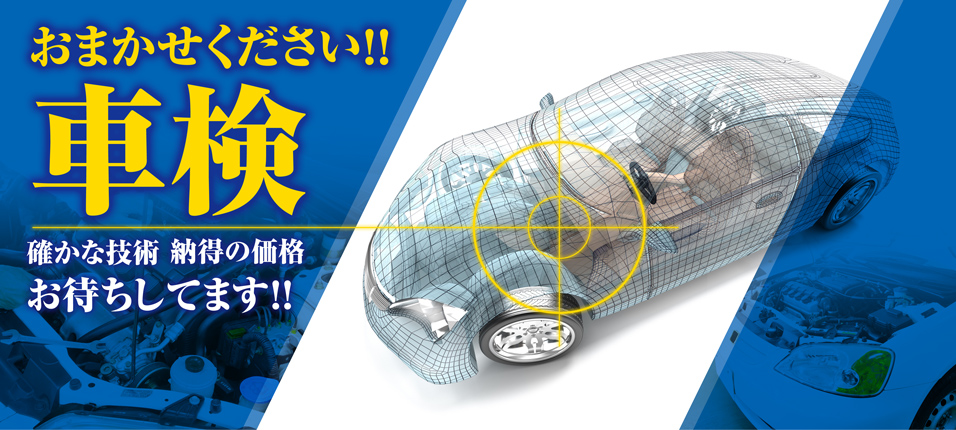 おまかせください!!
車検
確かな技術 納得の価格
お待ちしてます!!